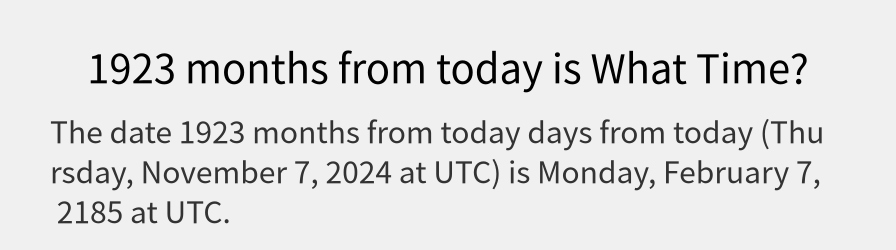 1923 months from today is What Time?

The date 1923 months from today days from today (Thursday, November 7, 2024 at UTC) is Monday, February 7, 2185 at UTC.